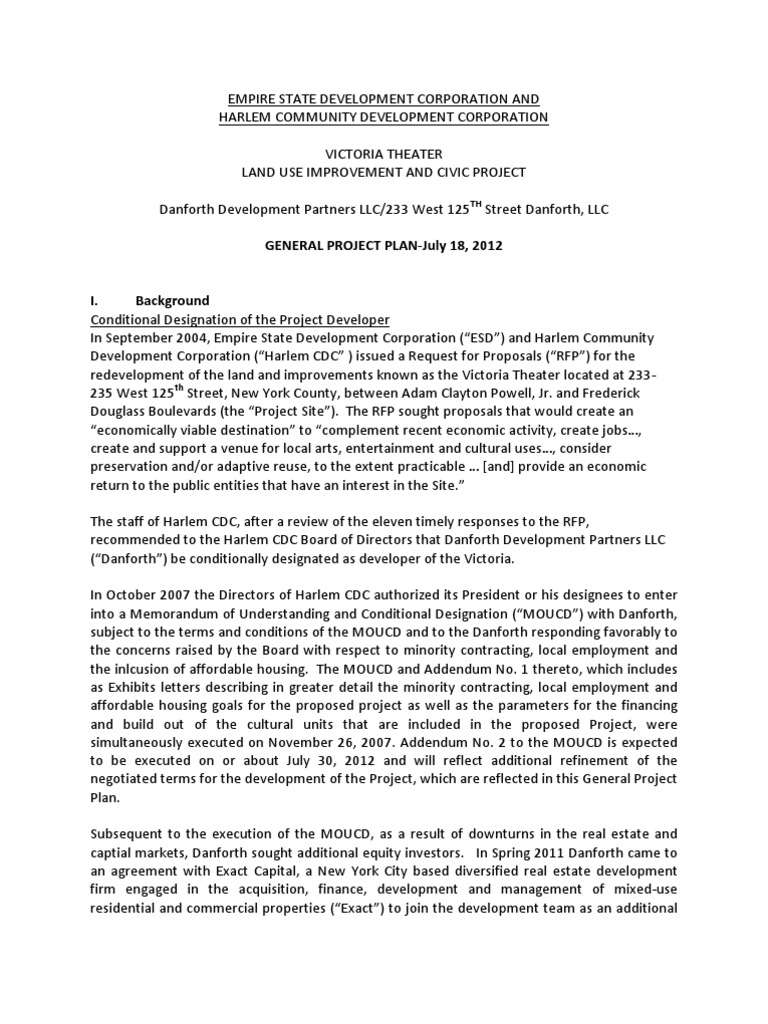 EMPIRE STATE DEVELOPMENT CORPORATION AND
HARLEM COMMUNITY DEVELOPMENT CORPORATION

VICTORIA THEATER
LAND USE IMPROVEMENT AND CIVIC PROJECT

Danforth Development Partners LLC/233 West 125$^{TH}$ Street Danforth, LLC

GENERAL PROJECT PLAN-July 18, 2012

I. Background

Conditional Designation of the Project Developer

In September 2004, Empire State Development Corporation ("ESD") and Harlem Community Development Corporation ("Harlem CDC" ) issued a Request for Proposals ("RFP") for the redevelopment of the land and improvements known as the Victoria Theater located at 233-235 West 125$^{th}$ Street, New York County, between Adam Clayton Powell, Jr. and Frederick Douglass Boulevards (the "Project Site"). The RFP sought proposals that would create an "economically viable destination" to "complement recent economic activity, create jobs..., create and support a venue for local arts, entertainment and cultural uses..., consider preservation and/or adaptive reuse, to the extent practicable ... [and] provide an economic return to the public entities that have an interest in the Site."

The staff of Harlem CDC, after a review of the eleven timely responses to the RFP, recommended to the Harlem CDC Board of Directors that Danforth Development Partners LLC ("Danforth") be conditionally designated as developer of the Victoria.

In October 2007 the Directors of Harlem CDC authorized its President or his designees to enter into a Memorandum of Understanding and Conditional Designation ("MOUCD") with Danforth, subject to the terms and conditions of the MOUCD and to the Danforth responding favorably to the concerns raised by the Board with respect to minority contracting, local employment and the inlcusion of affordable housing. The MOUCD and Addendum No. 1 thereto, which includes as Exhibits letters describing in greater detail the minority contracting, local employment and affordable housing goals for the proposed project as well as the parameters for the financing and build out of the cultural units that are included in the proposed Project, were simultaneously executed on November 26, 2007. Addendum No. 2 to the MOUCD is expected to be executed on or about July 30, 2012 and will reflect additional refinement of the negotiated terms for the development of the Project, which are reflected in this General Project Plan.

Subsequent to the execution of the MOUCD, as a result of downturns in the real estate and captial markets, Danforth sought additional equity investors. In Spring 2011 Danforth came to an agreement with Exact Capital, a New York City based diversified real estate development firm engaged in the acquisition, finance, development and management of mixed-use residential and commercial properties ("Exact") to join the development team as an additional